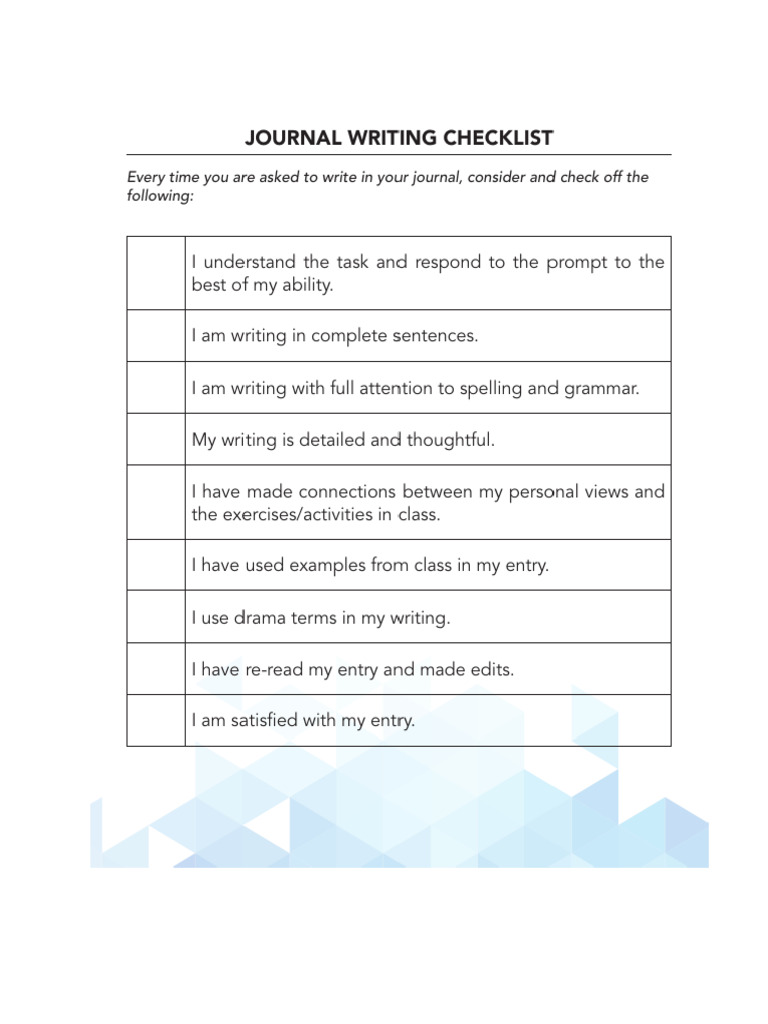 JOURNAL WRITING CHECKLIST

Every time you are asked to write in your journal, consider and check off the following:

| | |
|---|---|
| | I understand the task and respond to the prompt to the best of my ability. |
| | I am writing in complete sentences. |
| | I am writing with full attention to spelling and grammar. |
| | My writing is detailed and thoughtful. |
| | I have made connections between my personal views and the exercises/activities in class. |
| | I have used examples from class in my entry. |
| | I use drama terms in my writing. |
| | I have re-read my entry and made edits. |
| | I am satisfied with my entry. |